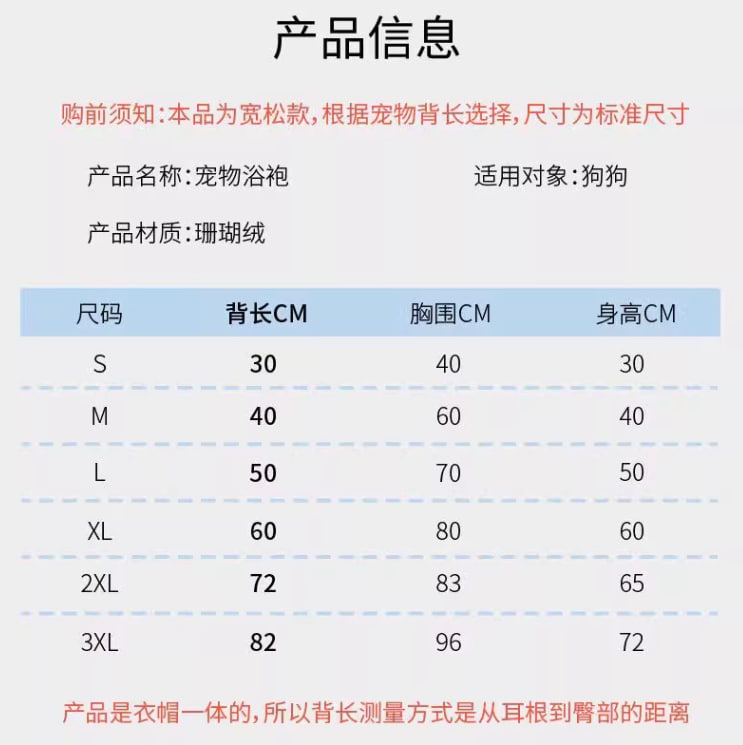 产品信息

购前须知:本品为宽松款,根据宠物背长选择,尺寸为标准尺寸

产品名称:宠物浴袍 适用对象:狗狗

产品材质:珊瑚绒

| 尺码 | 背长CM | 胸围CM | 身高CM |
|---|---|---|---|
| S | 30 | 40 | 30 |
| M | 40 | 60 | 40 |
| L | 50 | 70 | 50 |
| XL | 60 | 80 | 60 |
| 2XL | 72 | 83 | 65 |
| 3XL | 82 | 96 | 72 |

产品是衣帽一体的,所以背长测量方式是从耳根到臀部的距离